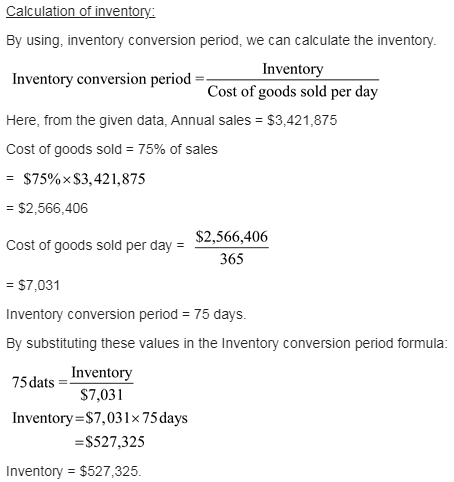 Calculation of inventory:

By using, inventory conversion period, we can calculate the inventory.

$\text{Inventory conversion period} = \frac{\text{Inventory}}{\text{Cost of goods sold per day}}$

Here, from the given data, Annual sales = \$3,421,875

Cost of goods sold = 75% of sales

= $\$75\% \times \$3,421,875$

= \$2,566,406

Cost of goods sold per day = $\frac{\$2,566,406}{365}$

= \$7,031

Inventory conversion period = 75 days.

By substituting these values in the Inventory conversion period formula:

$75\,\text{dats} = \frac{\text{Inventory}}{\$7,031}$

$\text{Inventory} = \$7,031 \times 75\,\text{days}$

$= \$527,325$

Inventory = \$527,325.